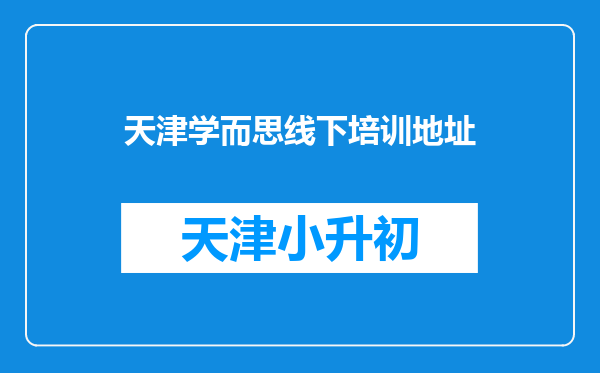 天津学而思线下培训地址

天津小升初